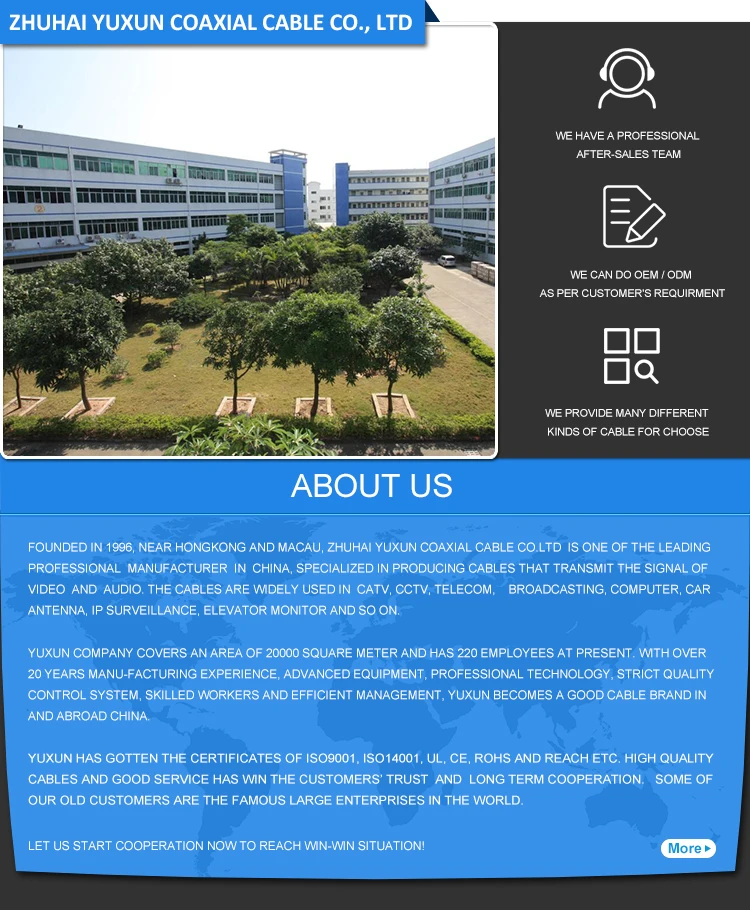 ZHUHAI YUXUN COAXIAL CABLE CO., LTD

WE HAVE A PROFESSIONAL AFTER-SALES TEAM

WE CAN DO OEM / ODM AS PER CUSTOMER'S REQUIRMENT

WE PROVIDE MANY DIFFERENT KINDS OF CABLE FOR CHOOSE

ABOUT US

FOUNDED IN 1996, NEAR HONGKONG AND MACAU, ZHUHAI YUXUN COAXIAL CABLE CO.LTD IS ONE OF THE LEADING PROFESSIONAL MANUFACTURER IN CHINA, SPECIALIZED IN PRODUCING CABLES THAT TRANSMIT THE SIGNAL OF VIDEO AND AUDIO. THE CABLES ARE WIDELY USED IN CATV, CCTV, TELECOM, BROADCASTING, COMPUTER, CAR ANTENNA, IP SURVEILLANCE, ELEVATOR MONITOR AND SO ON.

YUXUN COMPANY COVERS AN AREA OF 20000 SQUARE METER AND HAS 220 EMPLOYEES AT PRESENT. WITH OVER 20 YEARS MANU-FACTURING EXPERIENCE, ADVANCED EQUIPMENT, PROFESSIONAL TECHNOLOGY, STRICT QUALITY CONTROL SYSTEM, SKILLED WORKERS AND EFFICIENT MANAGEMENT, YUXUN BECOMES A GOOD CABLE BRAND IN AND ABROAD CHINA.

YUXUN HAS GOTTEN THE CERTIFICATES OF ISO9001, ISO14001, UL, CE, ROHS AND REACH ETC. HIGH QUALITY CABLES AND GOOD SERVICE HAS WIN THE CUSTOMERS' TRUST AND LONG TERM COOPERATION. SOME OF OUR OLD CUSTOMERS ARE THE FAMOUS LARGE ENTERPRISES IN THE WORLD.

LET US START COOPERATION NOW TO REACH WIN-WIN SITUATION!

More